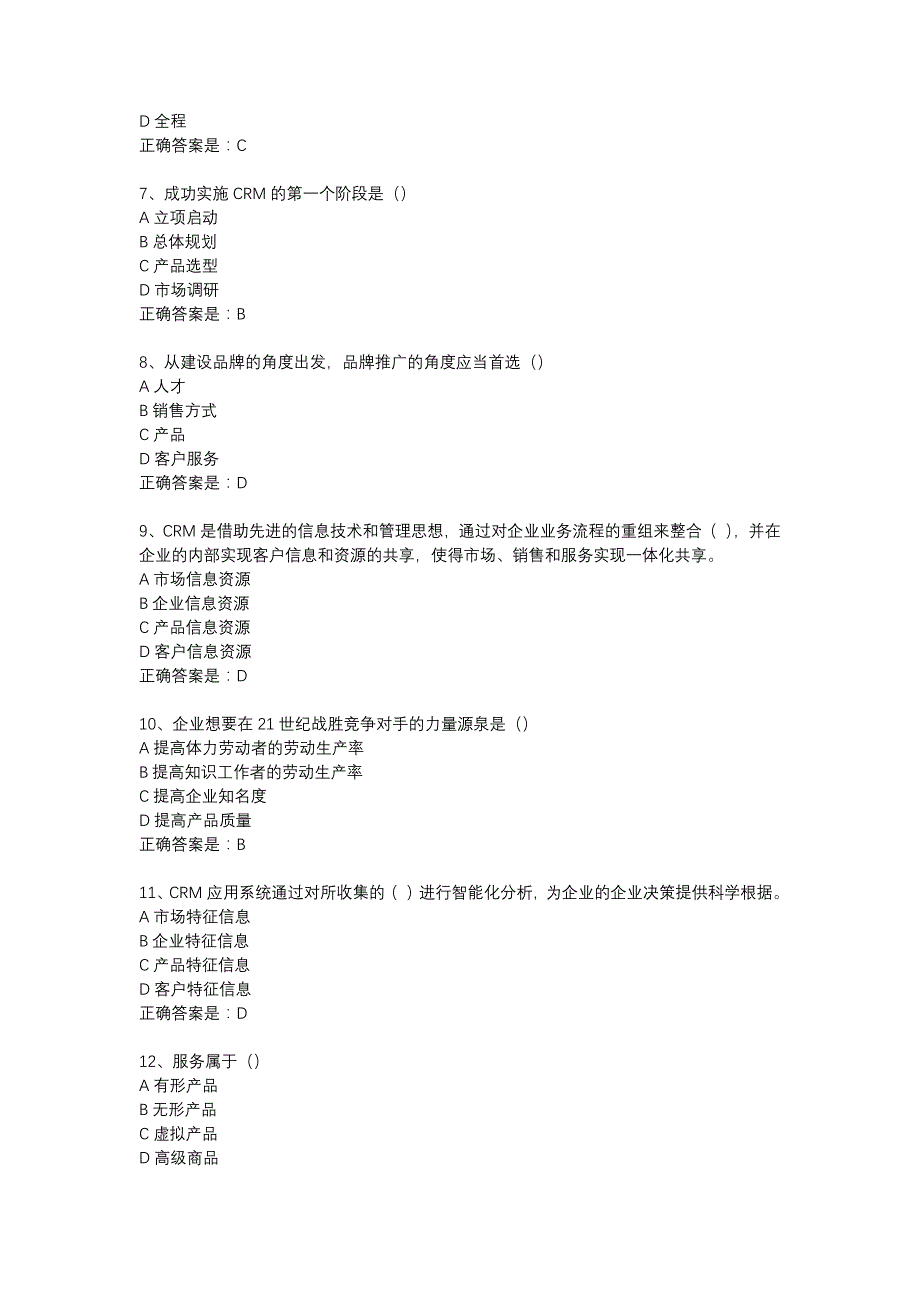 D 全程
正确答案是：C

7、成功实施 CRM 的第一个阶段是（）
A 立项启动
B 总体规划
C 产品选型
D 市场调研
正确答案是：B

8、从建设品牌的角度出发，品牌推广的角度应当首选（）
A 人才
B 销售方式
C 产品
D 客户服务
正确答案是：D

9、CRM 是借助先进的信息技术和管理思想，通过对企业业务流程的重组来整合（ ），并在企业的内部实现客户信息和资源的共享，使得市场、销售和服务实现一体化共享。
A 市场信息资源
B 企业信息资源
C 产品信息资源
D 客户信息资源
正确答案是：D

10、企业想要在 21 世纪战胜竞争对手的力量源泉是（）
A 提高体力劳动者的劳动生产率
B 提高知识工作者的劳动生产率
C 提高企业知名度
D 提高产品质量
正确答案是：B

11、CRM 应用系统通过对所收集的（ ）进行智能化分析，为企业的企业决策提供科学根据。
A 市场特征信息
B 企业特征信息
C 产品特征信息
D 客户特征信息
正确答案是：D

12、服务属于（）
A 有形产品
B 无形产品
C 虚拟产品
D 高级商品